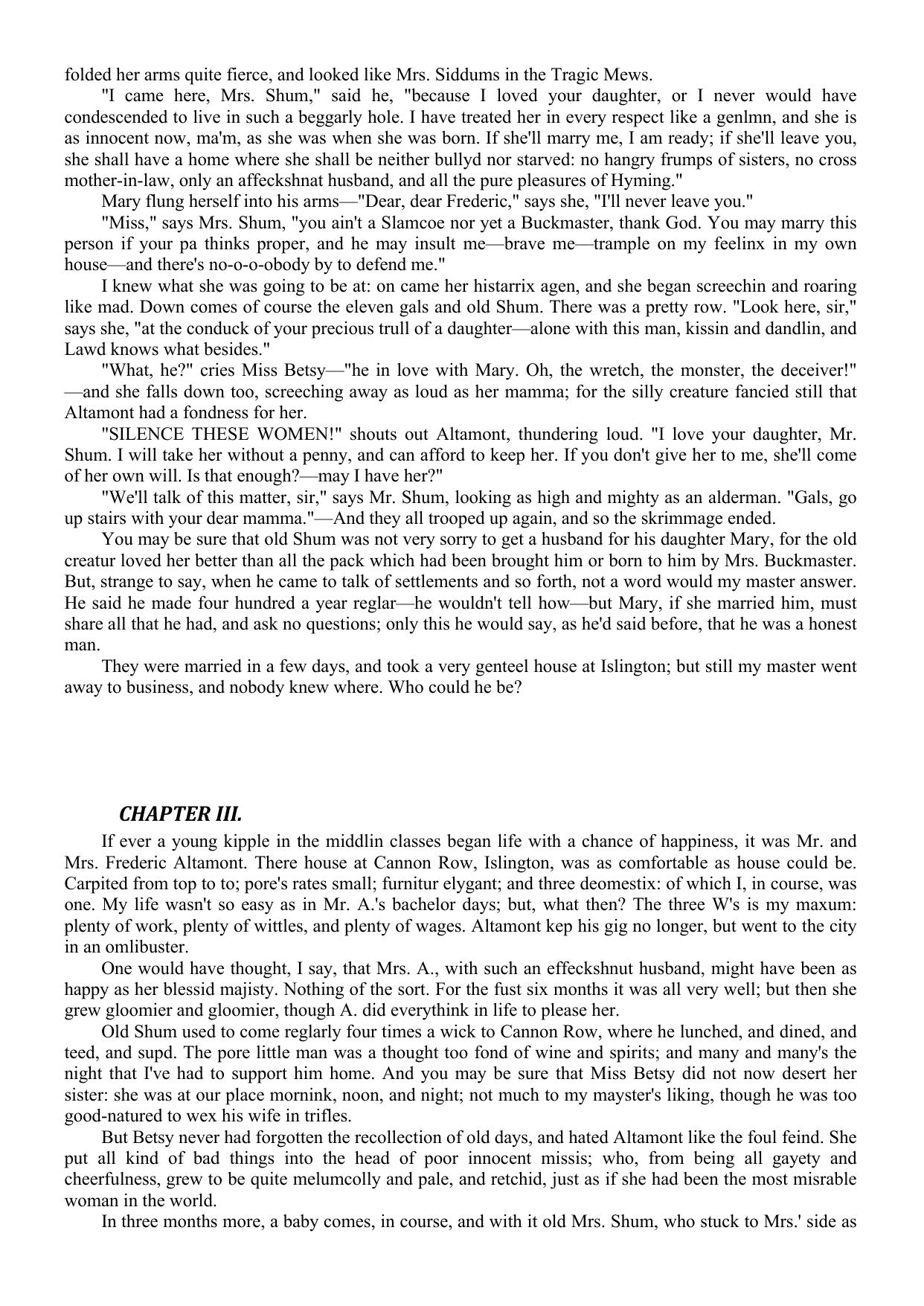 folded her arms quite fierce, and looked like Mrs. Siddums in the Tragic Mews.

"I came here, Mrs. Shum," said he, "because I loved your daughter, or I never would have condescended to live in such a beggarly hole. I have treated her in every respect like a genlmn, and she is as innocent now, ma'm, as she was when she was born. If she'll marry me, I am ready; if she'll leave you, she shall have a home where she shall be neither bullyd nor starved: no hangry frumps of sisters, no cross mother-in-law, only an affeckshnat husband, and all the pure pleasures of Hyming."

Mary flung herself into his arms—"Dear, dear Frederic," says she, "I'll never leave you."

"Miss," says Mrs. Shum, "you ain't a Slamcoe nor yet a Buckmaster, thank God. You may marry this person if your pa thinks proper, and he may insult me—brave me—trample on my feelinx in my own house—and there's no-o-o-obody by to defend me."

I knew what she was going to be at: on came her histarrix agen, and she began screechin and roaring like mad. Down comes of course the eleven gals and old Shum. There was a pretty row. "Look here, sir," says she, "at the conduck of your precious trull of a daughter—alone with this man, kissin and dandlin, and Lawd knows what besides."

"What, he?" cries Miss Betsy—"he in love with Mary. Oh, the wretch, the monster, the deceiver!"—and she falls down too, screeching away as loud as her mamma; for the silly creature fancied still that Altamont had a fondness for her.

"SILENCE THESE WOMEN!" shouts out Altamont, thundering loud. "I love your daughter, Mr. Shum. I will take her without a penny, and can afford to keep her. If you don't give her to me, she'll come of her own will. Is that enough?—may I have her?"

"We'll talk of this matter, sir," says Mr. Shum, looking as high and mighty as an alderman. "Gals, go up stairs with your dear mamma."—And they all trooped up again, and so the skrimmage ended.

You may be sure that old Shum was not very sorry to get a husband for his daughter Mary, for the old creatur loved her better than all the pack which had been brought him or born to him by Mrs. Buckmaster. But, strange to say, when he came to talk of settlements and so forth, not a word would my master answer. He said he made four hundred a year reglar—he wouldn't tell how—but Mary, if she married him, must share all that he had, and ask no questions; only this he would say, as he'd said before, that he was a honest man.

They were married in a few days, and took a very genteel house at Islington; but still my master went away to business, and nobody knew where. Who could he be?

CHAPTER III.

If ever a young kipple in the middlin classes began life with a chance of happiness, it was Mr. and Mrs. Frederic Altamont. There house at Cannon Row, Islington, was as comfortable as house could be. Carpited from top to to; pore's rates small; furnitur elygant; and three deomestix: of which I, in course, was one. My life wasn't so easy as in Mr. A.'s bachelor days; but, what then? The three W's is my maxum: plenty of work, plenty of wittles, and plenty of wages. Altamont kep his gig no longer, but went to the city in an omlibuster.

One would have thought, I say, that Mrs. A., with such an effeckshnut husband, might have been as happy as her blessid majisty. Nothing of the sort. For the fust six months it was all very well; but then she grew gloomier and gloomier, though A. did everythink in life to please her.

Old Shum used to come reglarly four times a wick to Cannon Row, where he lunched, and dined, and teed, and supd. The pore little man was a thought too fond of wine and spirits; and many and many's the night that I've had to support him home. And you may be sure that Miss Betsy did not now desert her sister: she was at our place mornink, noon, and night; not much to my mayster's liking, though he was too good-natured to wex his wife in trifles.

But Betsy never had forgotten the recollection of old days, and hated Altamont like the foul feind. She put all kind of bad things into the head of poor innocent missis; who, from being all gayety and cheerfulness, grew to be quite melumcolly and pale, and retchid, just as if she had been the most misrable woman in the world.

In three months more, a baby comes, in course, and with it old Mrs. Shum, who stuck to Mrs.' side as